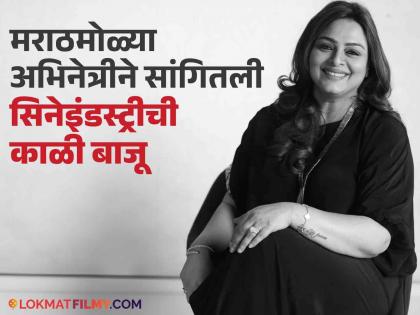 मराठमोळ्या अभिनेत्रीने सांगितली सिनेइंडस्ट्रीची काळी बाजू

LOKMATFILMY.COM